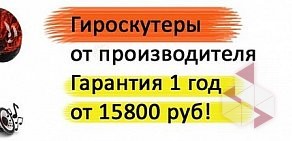 Гироскутеры
от производителя
Гарантия 1 год
от 15800 руб!